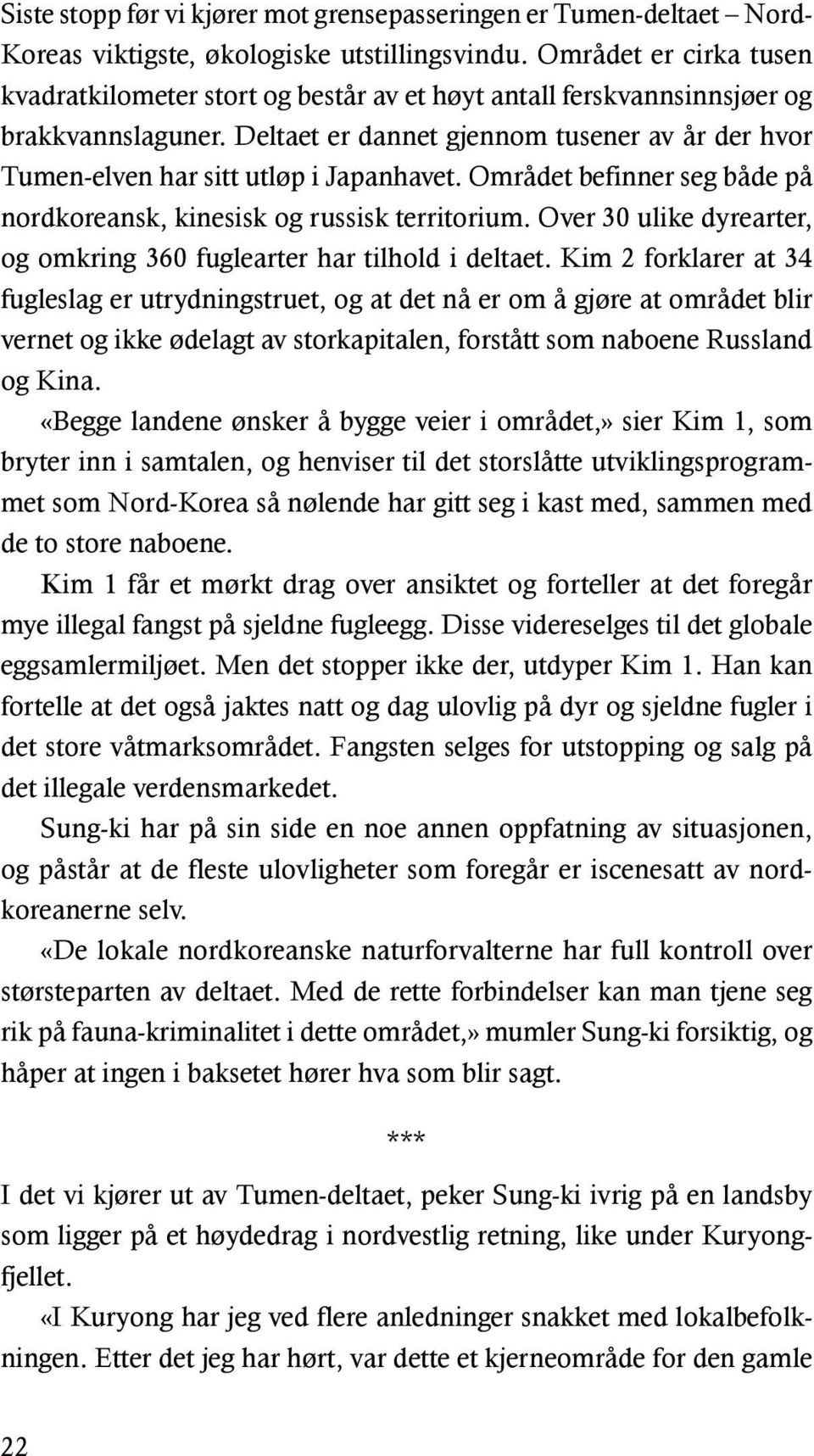 Siste stopp før vi kjører mot grensepasseringen er Tumen-deltaet – Nord-Koreas viktigste, økologiske utstillingsvindu. Området er cirka tusen kvadratkilometer stort og består av et høyt antall ferskvannsinnsjøer og brakkvannslaguner. Deltaet er dannet gjennom tusener av år der hvor Tumen-elven har sitt utløp i Japanhavet. Området befinner seg både på nordkoreansk, kinesisk og russisk territorium. Over 30 ulike dyrearter, og omkring 360 fuglearter har tilhold i deltaet. Kim 2 forklarer at 34 fugleslag er utrydningstruet, og at det nå er om å gjøre at området blir vernet og ikke ødelagt av storkapitalen, forstått som naboene Russland og Kina.

«Begge landene ønsker å bygge veier i området,» sier Kim 1, som bryter inn i samtalen, og henviser til det storslåtte utviklingsprogrammet som Nord-Korea så nølende har gitt seg i kast med, sammen med de to store naboene.

Kim 1 får et mørkt drag over ansiktet og forteller at det foregår mye illegal fangst på sjeldne fugleegg. Disse videreselges til det globale eggsamlermiljøet. Men det stopper ikke der, utdyper Kim 1. Han kan fortelle at det også jaktes natt og dag ulovlig på dyr og sjeldne fugler i det store våtmarksområdet. Fangsten selges for utstopping og salg på det illegale verdensmarkedet.

Sung-ki har på sin side en noe annen oppfatning av situasjonen, og påstår at de fleste ulovligheter som foregår er iscenesatt av nordkoreanerne selv.

«De lokale nordkoreanske naturforvalterne har full kontroll over størsteparten av deltaet. Med de rette forbindelser kan man tjene seg rik på fauna-kriminalitet i dette området,» mumler Sung-ki forsiktig, og håper at ingen i baksetet hører hva som blir sagt.

***

I det vi kjører ut av Tumen-deltaet, peker Sung-ki ivrig på en landsby som ligger på et høydedrag i nordvestlig retning, like under Kuryongfjellet.

«I Kuryong har jeg ved flere anledninger snakket med lokalbefolkningen. Etter det jeg har hørt, var dette et kjerneområde for den gamle

22